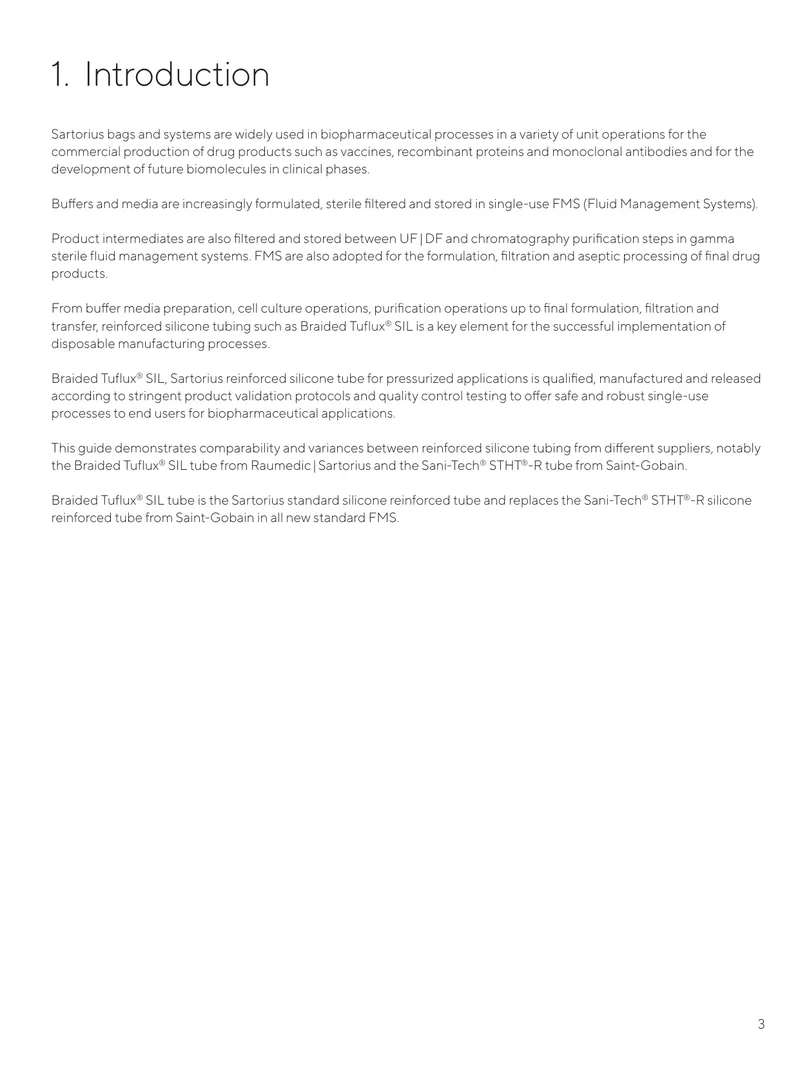 1. Introduction

Sartorius bags and systems are widely used in biopharmaceutical processes in a variety of unit operations for the commercial production of drug products such as vaccines, recombinant proteins and monoclonal antibodies and for the development of future biomolecules in clinical phases.

Buffers and media are increasingly formulated, sterile filtered and stored in single-use FMS (Fluid Management Systems).

Product intermediates are also filtered and stored between UF | DF and chromatography purification steps in gamma sterile fluid management systems. FMS are also adopted for the formulation, filtration and aseptic processing of final drug products.

From buffer media preparation, cell culture operations, purification operations up to final formulation, filtration and transfer, reinforced silicone tubing such as Braided Tuflux® SIL is a key element for the successful implementation of disposable manufacturing processes.

Braided Tuflux® SIL, Sartorius reinforced silicone tube for pressurized applications is qualified, manufactured and released according to stringent product validation protocols and quality control testing to offer safe and robust single-use processes to end users for biopharmaceutical applications.

This guide demonstrates comparability and variances between reinforced silicone tubing from different suppliers, notably the Braided Tuflux® SIL tube from Raumedic | Sartorius and the Sani-Tech® STHT®-R tube from Saint-Gobain.

Braided Tuflux® SIL tube is the Sartorius standard silicone reinforced tube and replaces the Sani-Tech® STHT®-R silicone reinforced tube from Saint-Gobain in all new standard FMS.

3